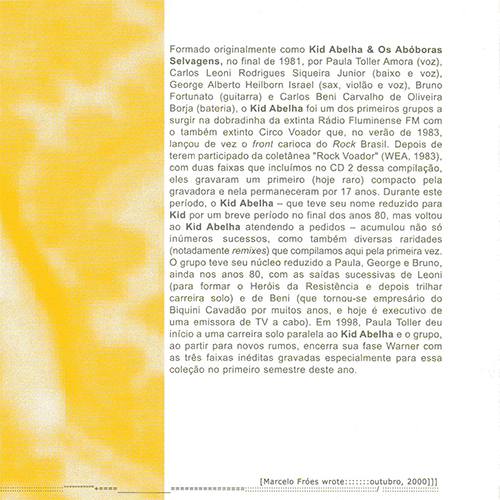 Formado originalmente como Kid Abelha & Os Abóboras Selvagens, no final de 1981, por Paula Toller Amora (voz), Carlos Leoni Rodrigues Siqueira Junior (baixo e voz), George Alberto Heilborn Israel (sax, violão e voz), Bruno Fortunato (guitarra) e Carlos Beni Carvalho de Oliveira Borja (bateria), o Kid Abelha foi um dos primeiros grupos a surgir na dobradinha da extinta Rádio Fluminense FM com o também extinto Circo Voador que, no verão de 1983, lançou de vez o front carioca do Rock Brasil. Depois de terem participado da coletânea "Rock Voador" (WEA, 1983), com duas faixas que incluímos no CD 2 dessa compilação, eles gravaram um primeiro (hoje raro) compacto pela gravadora e nela permaneceram por 17 anos. Durante este período, o Kid Abelha – que teve seu nome reduzido para Kid por um breve período no final dos anos 80, mas voltou ao Kid Abelha atendendo a pedidos – acumulou não só inúmeros sucessos, como também diversas raridades (notadamente remixes) que compilamos aqui pela primeira vez. O grupo teve seu núcleo reduzido a Paula, George e Bruno, ainda nos anos 80, com as saídas sucessivas de Leoni (para formar o Heróis da Resistência e depois trilhar carreira solo) e de Beni (que tornou-se empresário do Biquini Cavadão por muitos anos, e hoje é executivo de uma emissora de TV a cabo). Em 1998, Paula Toller deu início a uma carreira solo paralela ao Kid Abelha e o grupo, ao partir para novos rumos, encerra sua fase Warner com as três faixas inéditas gravadas especialmente para essa coleção no primeiro semestre deste ano.

[Marcelo Fróes wrote:::::::outubro, 2000]]]